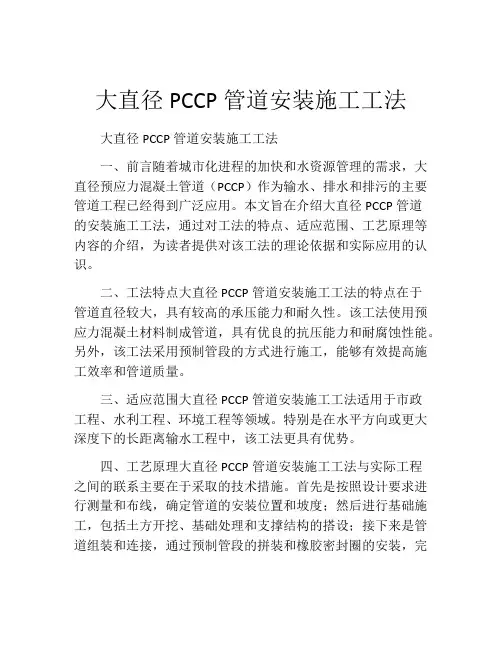 大直径 PCCP 管道安装施工工法

大直径 PCCP 管道安装施工工法

一、前言随着城市化进程的加快和水资源管理的需求，大直径预应力混凝土管道（PCCP）作为输水、排水和排污的主要管道工程已经得到广泛应用。本文旨在介绍大直径 PCCP 管道的安装施工工法，通过对工法的特点、适应范围、工艺原理等内容的介绍，为读者提供对该工法的理论依据和实际应用的认识。

二、工法特点大直径 PCCP 管道安装施工工法的特点在于管道直径较大，具有较高的承压能力和耐久性。该工法使用预应力混凝土材料制成管道，具有优良的抗压能力和耐腐蚀性能。另外，该工法采用预制管段的方式进行施工，能够有效提高施工效率和管道质量。

三、适应范围大直径 PCCP 管道安装施工工法适用于市政工程、水利工程、环境工程等领域。特别是在水平方向或更大深度下的长距离输水工程中，该工法更具有优势。

四、工艺原理大直径 PCCP 管道安装施工工法与实际工程之间的联系主要在于采取的技术措施。首先是按照设计要求进行测量和布线，确定管道的安装位置和坡度；然后进行基础施工，包括土方开挖、基础处理和支撑结构的搭设；接下来是管道组装和连接，通过预制管段的拼装和橡胶密封圈的安装，完